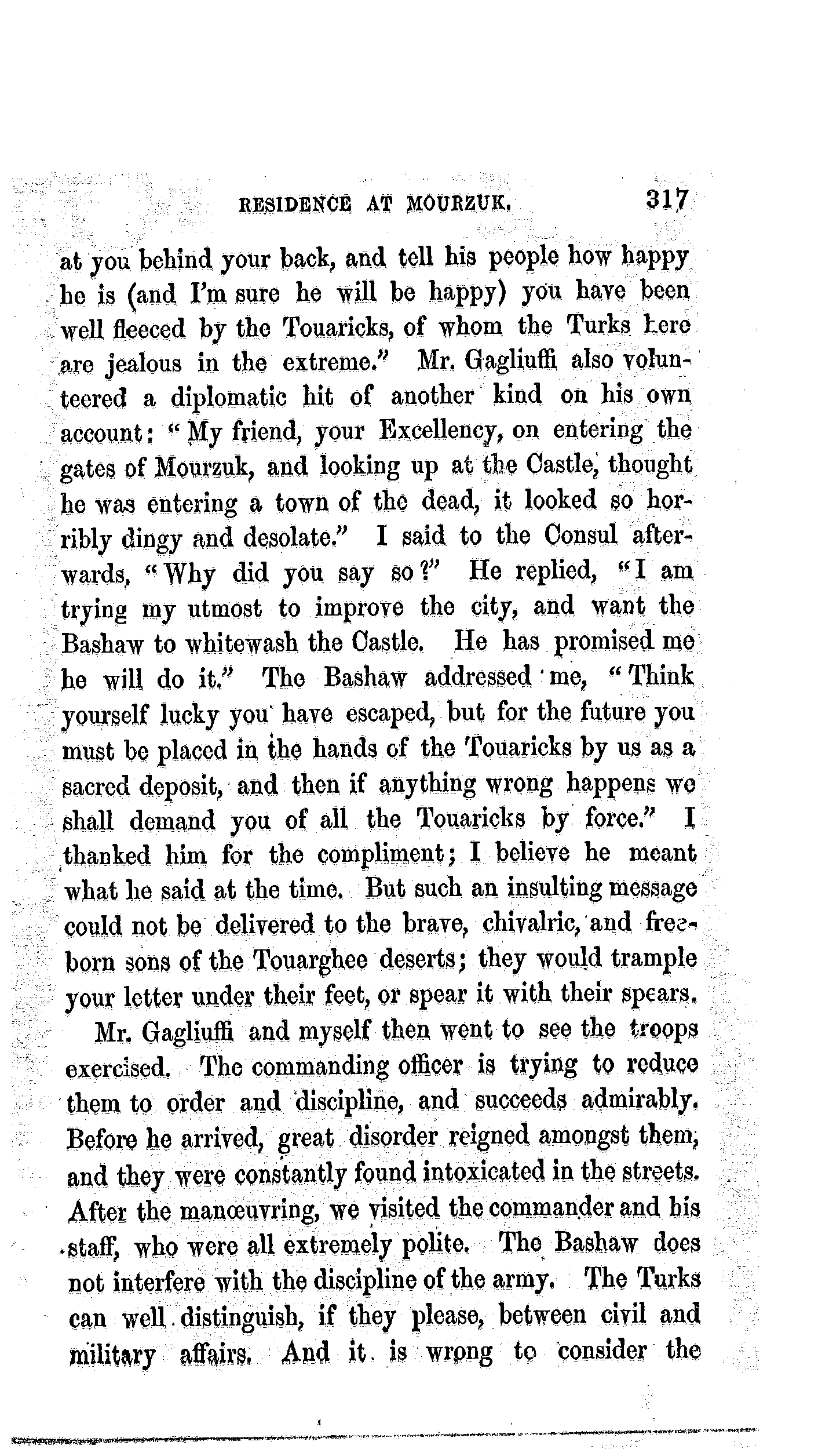 RESIDENCE AT MOURZUK. 317

at you behind your back, and tell his people how happy he is (and I'm sure he will be happy) you have been well fleeced by the Touaricks, of whom the Turks here are jealous in the extreme." Mr. Gagliuffi also volunteered a diplomatic hit of another kind on his own account: "My friend, your Excellency, on entering the gates of Mourzuk, and looking up at the Castle, thought he was entering a town of the dead, it looked so horribly dingy and desolate." I said to the Consul afterwards, "Why did you say so?" He replied, "I am trying my utmost to improve the city, and want the Bashaw to whitewash the Castle. He has promised me he will do it." The Bashaw addressed me, "Think yourself lucky you have escaped, but for the future you must be placed in the hands of the Touaricks by us as a sacred deposit, and then if anything wrong happens we shall demand you of all the Touaricks by force." I thanked him for the compliment; I believe he meant what he said at the time. But such an insulting message could not be delivered to the brave, chivalric, and freeborn sons of the Touarghee deserts; they would trample your letter under their feet, or spear it with their spears.

Mr. Gagliuffi and myself then went to see the troops exercised. The commanding officer is trying to reduce them to order and discipline, and succeeds admirably. Before he arrived, great disorder reigned amongst them, and they were constantly found intoxicated in the streets. After the manœuvring, we visited the commander and his staff, who were all extremely polite. The Bashaw does not interfere with the discipline of the army. The Turks can well distinguish, if they please, between civil and military affairs. And it is wrong to consider the